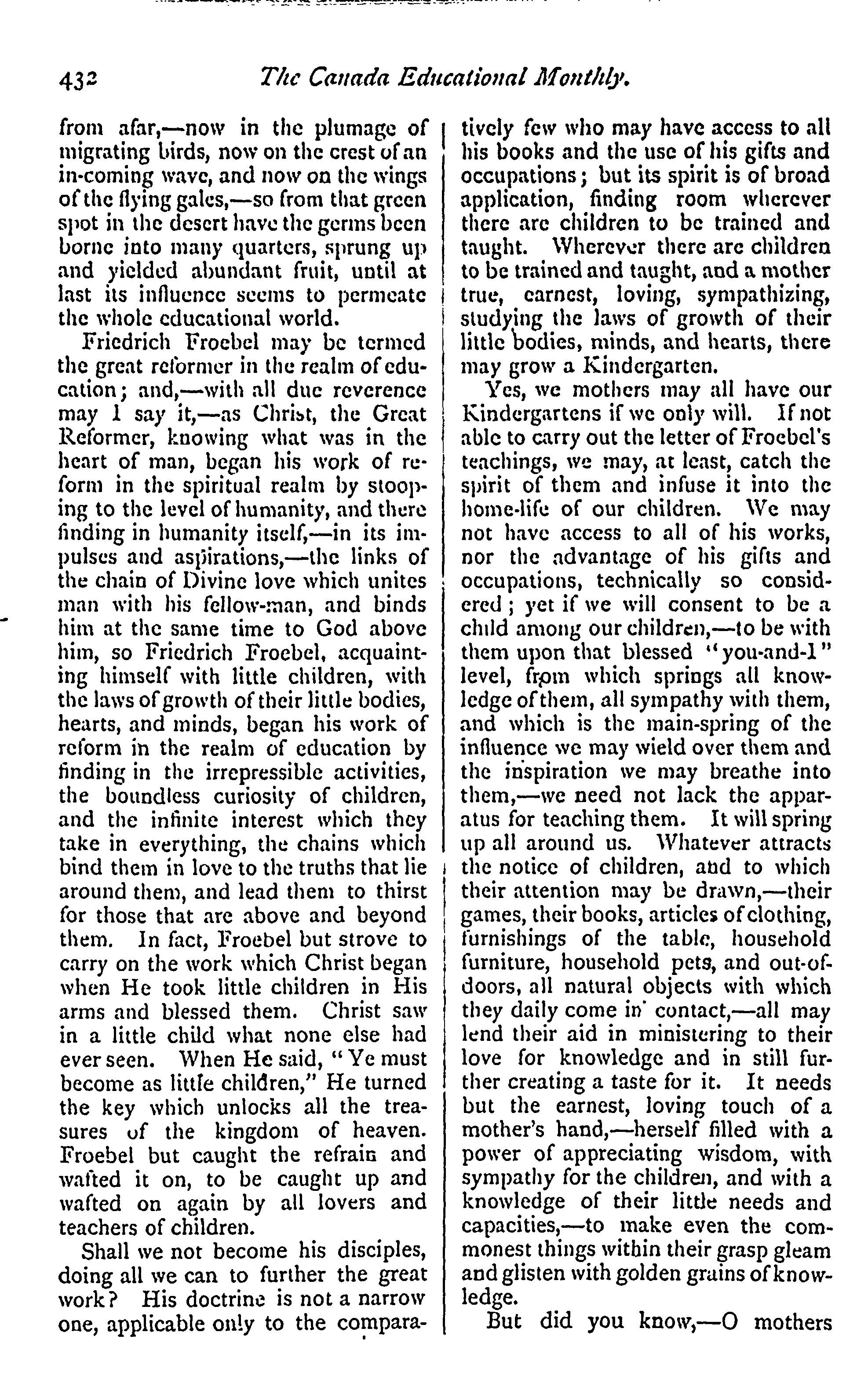 432 The Canada Educational Monthly.

from afar,—now in the plumage of migrating birds, now on the crest of an in-coming wave, and now on the wings of the flying gales,—so from that green spot in the desert have the germs been borne into many quarters, sprung up and yielded abundant fruit, until at last its influence seems to permeate the whole educational world.

Friedrich Froebel may be termed the great reformer in the realm of education; and,—with all due reverence may I say it,—as Christ, the Great Reformer, knowing what was in the heart of man, began his work of reform in the spiritual realm by stooping to the level of humanity, and there finding in humanity itself,—in its impulses and aspirations,—the links of the chain of Divine love which unites man with his fellow-man, and binds him at the same time to God above him, so Friedrich Froebel, acquainting himself with little children, with the laws of growth of their little bodies, hearts, and minds, began his work of reform in the realm of education by finding in the irrepressible activities, the boundless curiosity of children, and the infinite interest which they take in everything, the chains which bind them in love to the truths that lie around them, and lead them to thirst for those that are above and beyond them. In fact, Froebel but strove to carry on the work which Christ began when He took little children in His arms and blessed them. Christ saw in a little child what none else had ever seen. When He said, "Ye must become as little children," He turned the key which unlocks all the treasures of the kingdom of heaven. Froebel but caught the refrain and wafted it on, to be caught up and wafted on again by all lovers and teachers of children.

Shall we not become his disciples, doing all we can to further the great work? His doctrine is not a narrow one, applicable only to the comparatively few who may have access to all his books and the use of his gifts and occupations; but its spirit is of broad application, finding room wherever there are children to be trained and taught. Wherever there are children to be trained and taught, and a mother true, earnest, loving, sympathizing, studying the laws of growth of their little bodies, minds, and hearts, there may grow a Kindergarten.

Yes, we mothers may all have our Kindergartens if we only will. If not able to carry out the letter of Froebel's teachings, we may, at least, catch the spirit of them and infuse it into the home-life of our children. We may not have access to all of his works, nor the advantage of his gifts and occupations, technically so considered; yet if we will consent to be a child among our children,—to be with them upon that blessed "you-and-I" level, from which springs all knowledge of them, all sympathy with them, and which is the main-spring of the influence we may wield over them and the inspiration we may breathe into them,—we need not lack the apparatus for teaching them. It will spring up all around us. Whatever attracts the notice of children, and to which their attention may be drawn,—their games, their books, articles of clothing, furnishings of the table, household furniture, household pets, and out-of-doors, all natural objects with which they daily come in contact,—all may lend their aid in ministering to their love for knowledge and in still further creating a taste for it. It needs but the earnest, loving touch of a mother's hand,—herself filled with a power of appreciating wisdom, with sympathy for the children, and with a knowledge of their little needs and capacities,—to make even the commonest things within their grasp gleam and glisten with golden grains of knowledge.

But did you know,—O mothers